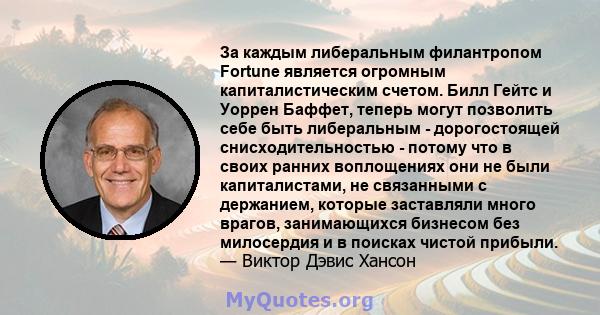 За каждым либеральным филантропом Fortune является огромным капиталистическим счетом. Билл Гейтс и Уоррен Баффет, теперь могут позволить себе быть либеральным - дорогостоящей снисходительностью - потому что в своих ранних воплощениях они не были капиталистами, не связанными с держанием, которые заставляли много врагов, занимающихся бизнесом без милосердия и в поисках чистой прибыли.
— Виктор Дэвис Хансон

MyQuotes.org